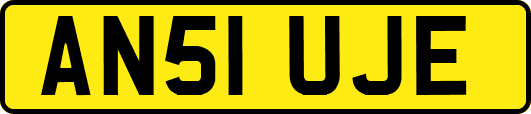 AN51 UJE